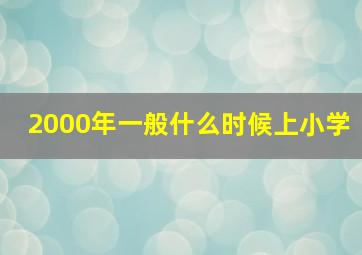 2000年一般什么时候上小学